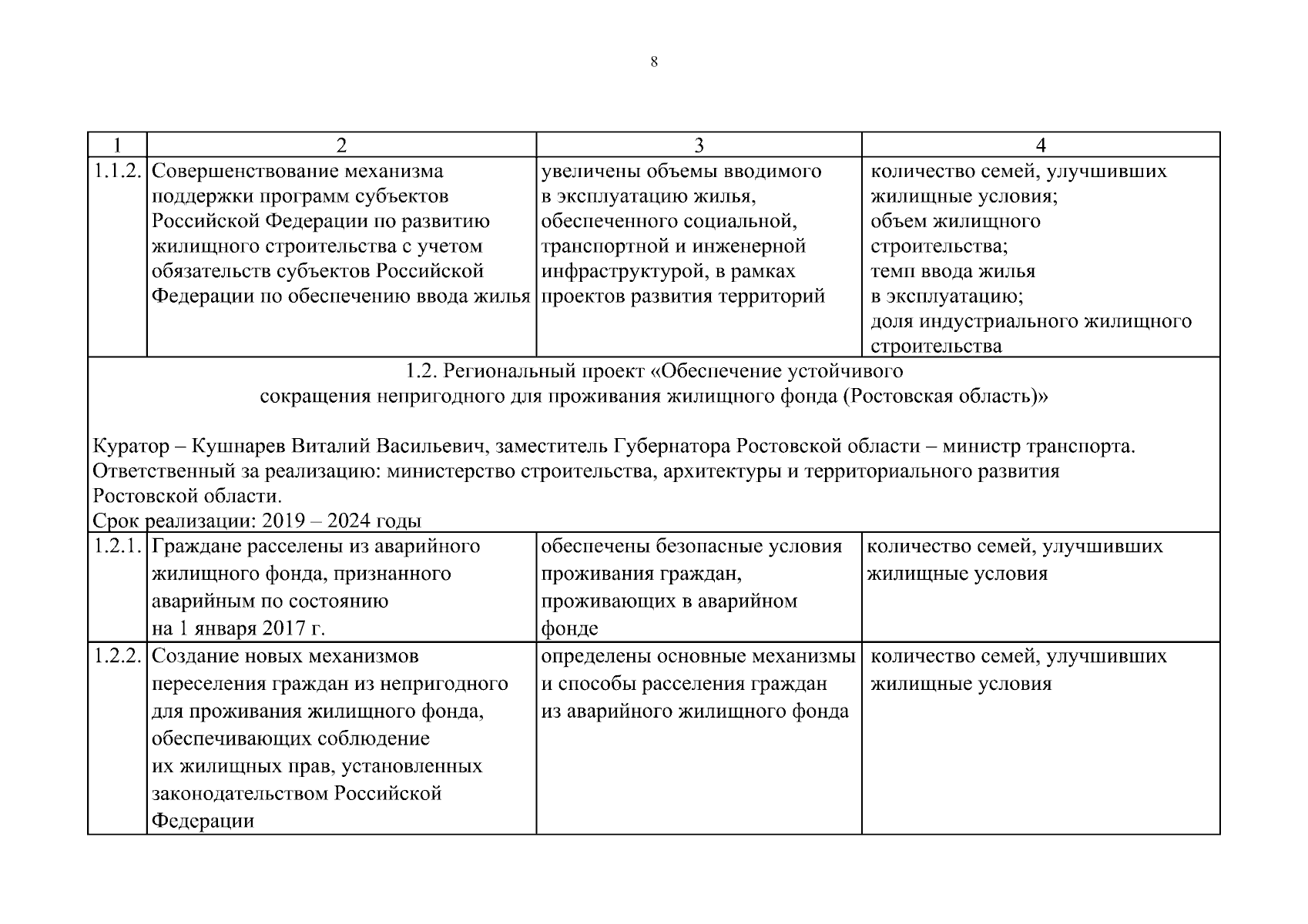 8

| 1 | 2 | 3 | 4 |
|---|---|---|---|
| 1.1.2. | Совершенствование механизма поддержки программ субъектов Российской Федерации по развитию жилищного строительства с учетом обязательств субъектов Российской Федерации по обеспечению ввода жилья | увеличены объемы вводимого в эксплуатацию жилья, обеспеченного социальной, транспортной и инженерной инфраструктурой, в рамках проектов развития территорий | количество семей, улучшивших жилищные условия; объем жилищного строительства; темп ввода жилья в эксплуатацию; доля индустриального жилищного строительства |
| 1.2. Региональный проект «Обеспечение устойчивого сокращения непригодного для проживания жилищного фонда (Ростовская область)» Куратор – Кушнарев Виталий Васильевич, заместитель Губернатора Ростовской области – министр транспорта. Ответственный за реализацию: министерство строительства, архитектуры и территориального развития Ростовской области. Срок реализации: 2019 – 2024 годы | | | |
| 1.2.1. | Граждане расселены из аварийного жилищного фонда, признанного аварийным по состоянию на 1 января 2017 г. | обеспечены безопасные условия проживания граждан, проживающих в аварийном фонде | количество семей, улучшивших жилищные условия |
| 1.2.2. | Создание новых механизмов переселения граждан из непригодного для проживания жилищного фонда, обеспечивающих соблюдение их жилищных прав, установленных законодательством Российской Федерации | определены основные механизмы и способы расселения граждан из аварийного жилищного фонда | количество семей, улучшивших жилищные условия |